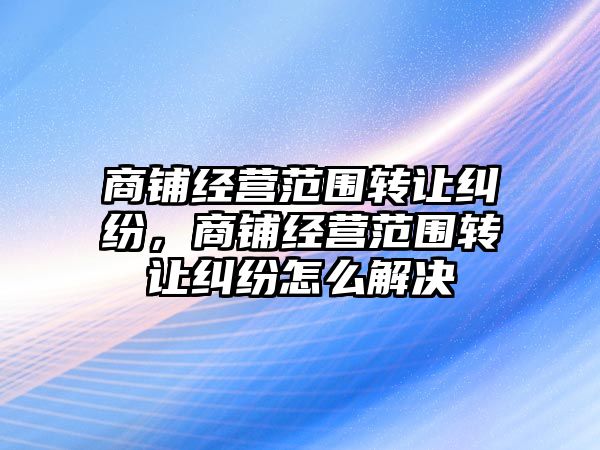 商铺经营范围转让纠纷，商铺经营范围转让纠纷怎么解决